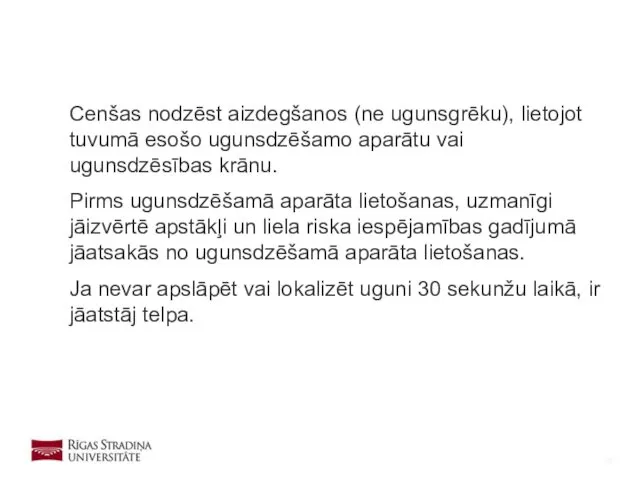 Cenšas nodzēst aizdegšanos (ne ugunsgrēku), lietojot tuvumā esošo ugunsdzēšamo aparātu vai ugunsdzēsības krānu.

Pirms ugunsdzēšamā aparāta lietošanas, uzmanīgi jāizvērtē apstākļi un liela riska iespējamības gadījumā jāatsakās no ugunsdzēšamā aparāta lietošanas.

Ja nevar apslāpēt vai lokalizēt uguni 30 sekunžu laikā, ir jāatstāj telpa.

RĪGAS STRADIŅA UNIVERSITĀTE